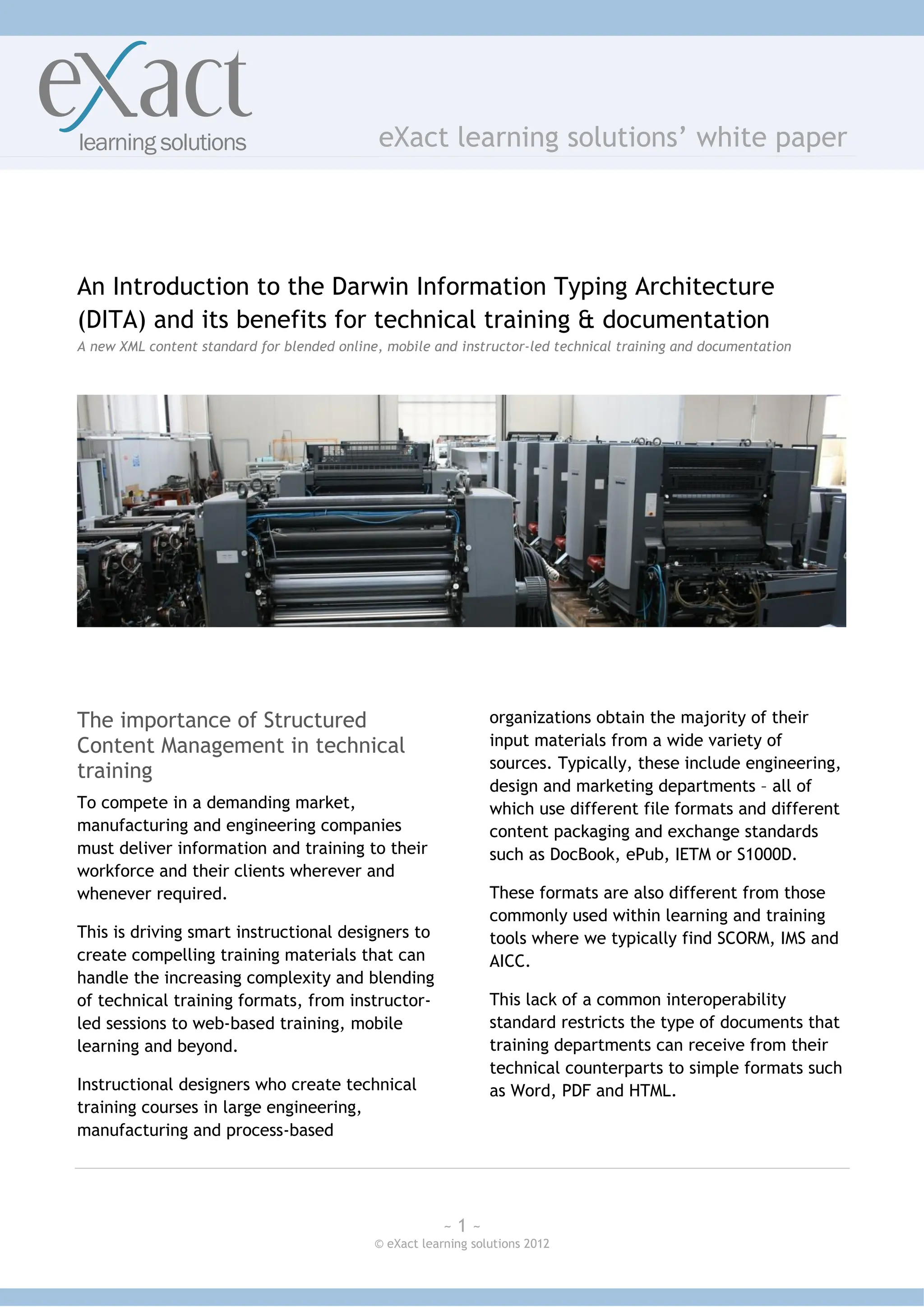 eXact
learning solutions

eXact learning solutions' white paper

An Introduction to the Darwin Information Typing Architecture (DITA) and its benefits for technical training & documentation

A new XML content standard for blended online, mobile and instructor-led technical training and documentation

The importance of Structured Content Management in technical training

To compete in a demanding market, manufacturing and engineering companies must deliver information and training to their workforce and their clients wherever and whenever required.

This is driving smart instructional designers to create compelling training materials that can handle the increasing complexity and blending of technical training formats, from instructor-led sessions to web-based training, mobile learning and beyond.

Instructional designers who create technical training courses in large engineering, manufacturing and process-based organizations obtain the majority of their input materials from a wide variety of sources. Typically, these include engineering, design and marketing departments – all of which use different file formats and different content packaging and exchange standards such as DocBook, ePub, IETM or S1000D.

These formats are also different from those commonly used within learning and training tools where we typically find SCORM, IMS and AICC.

This lack of a common interoperability standard restricts the type of documents that training departments can receive from their technical counterparts to simple formats such as Word, PDF and HTML.

~ 1 ~
© eXact learning solutions 2012